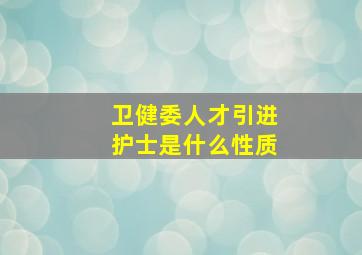 卫健委人才引进
护士是什么性质